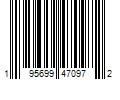 1 95699 47097 2